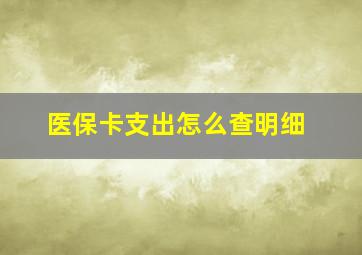 医保卡支出怎么查明细